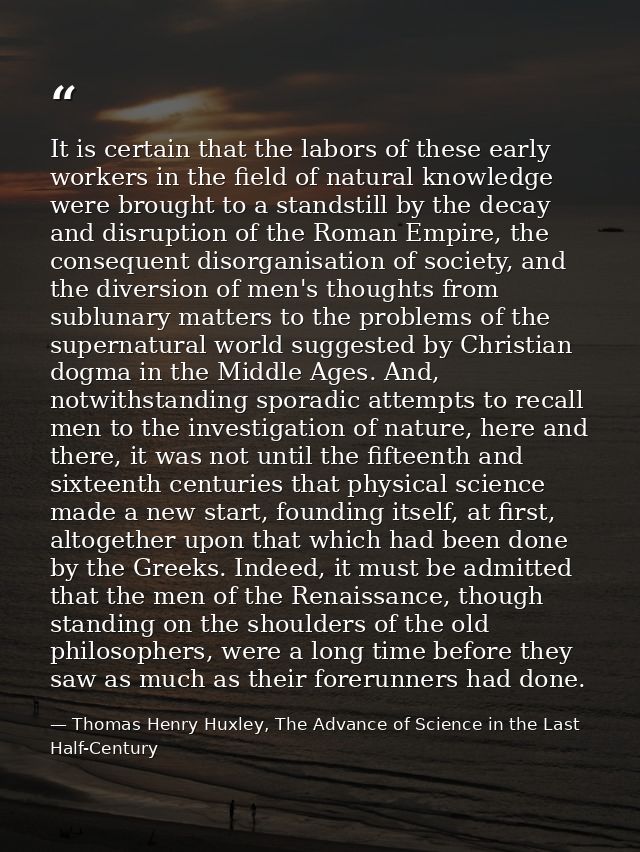 “

It is certain that the labors of these early workers in the field of natural knowledge were brought to a standstill by the decay and disruption of the Roman Empire, the consequent disorganisation of society, and the diversion of men's thoughts from sublunary matters to the problems of the supernatural world suggested by Christian dogma in the Middle Ages. And, notwithstanding sporadic attempts to recall men to the investigation of nature, here and there, it was not until the fifteenth and sixteenth centuries that physical science made a new start, founding itself, at first, altogether upon that which had been done by the Greeks. Indeed, it must be admitted that the men of the Renaissance, though standing on the shoulders of the old philosophers, were a long time before they saw as much as their forerunners had done.

— Thomas Henry Huxley, The Advance of Science in the Last Half-Century